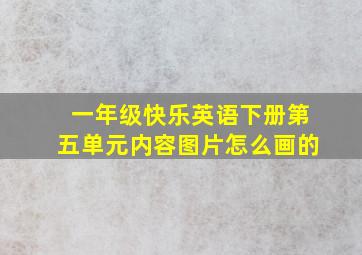 一年级快乐英语下册第五单元内容图片怎么画的